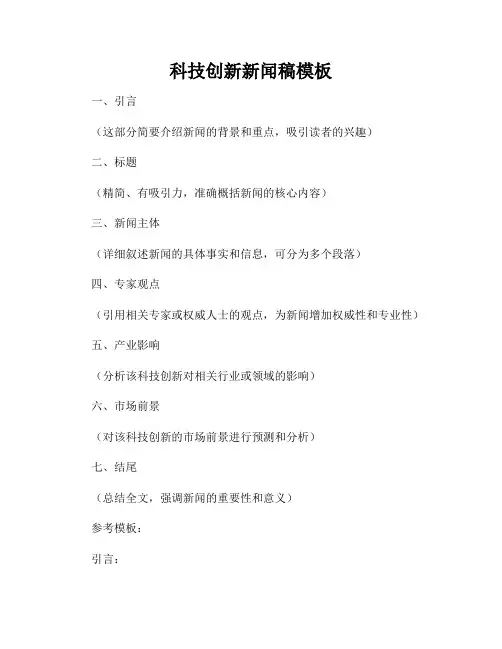 科技创新新闻稿模板

一、引言

（这部分简要介绍新闻的背景和重点，吸引读者的兴趣）

二、标题

（精简、有吸引力，准确概括新闻的核心内容）

三、新闻主体

（详细叙述新闻的具体事实和信息，可分为多个段落）

四、专家观点

（引用相关专家或权威人士的观点，为新闻增加权威性和专业性）

五、产业影响

（分析该科技创新对相关行业或领域的影响）

六、市场前景

（对该科技创新的市场前景进行预测和分析）

七、结尾

（总结全文，强调新闻的重要性和意义）

参考模板：

引言：